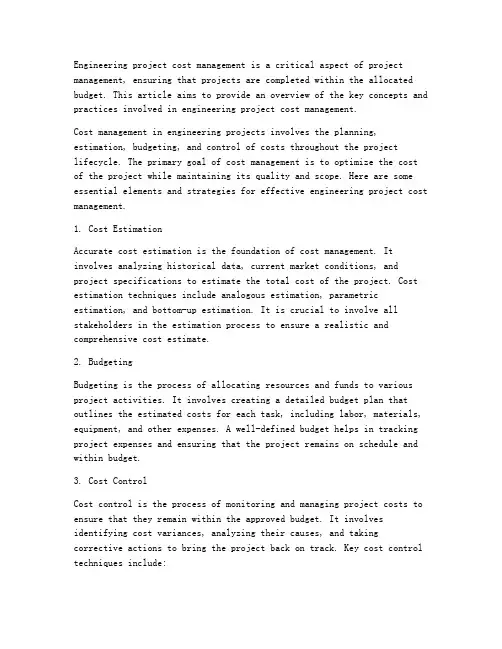 Engineering project cost management is a critical aspect of project management, ensuring that projects are completed within the allocated budget. This article aims to provide an overview of the key concepts and practices involved in engineering project cost management.

Cost management in engineering projects involves the planning, estimation, budgeting, and control of costs throughout the project lifecycle. The primary goal of cost management is to optimize the cost of the project while maintaining its quality and scope. Here are some essential elements and strategies for effective engineering project cost management.

1. Cost Estimation

Accurate cost estimation is the foundation of cost management. It involves analyzing historical data, current market conditions, and project specifications to estimate the total cost of the project. Cost estimation techniques include analogous estimation, parametric estimation, and bottom-up estimation. It is crucial to involve all stakeholders in the estimation process to ensure a realistic and comprehensive cost estimate.

2. Budgeting

Budgeting is the process of allocating resources and funds to various project activities. It involves creating a detailed budget plan that outlines the estimated costs for each task, including labor, materials, equipment, and other expenses. A well-defined budget helps in tracking project expenses and ensuring that the project remains on schedule and within budget.

3. Cost Control

Cost control is the process of monitoring and managing project costs to ensure that they remain within the approved budget. It involves identifying cost variances, analyzing their causes, and taking corrective actions to bring the project back on track. Key cost control techniques include: